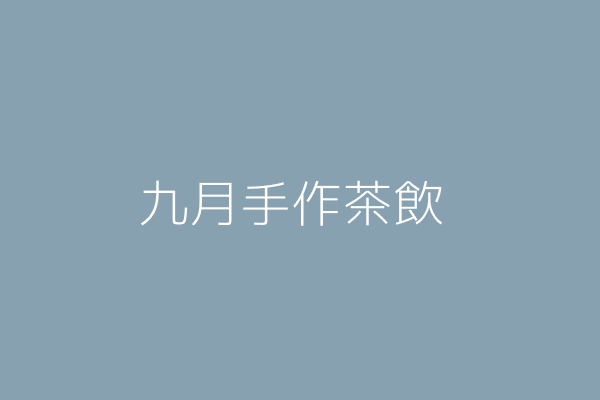 九月手作茶飲